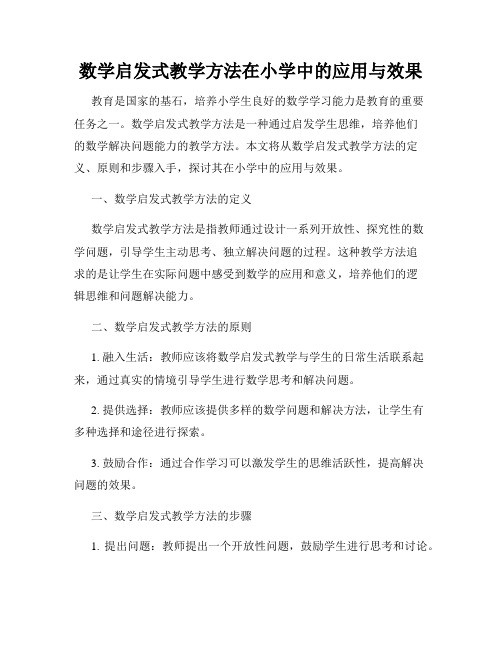 数学启发式教学方法在小学中的应用与效果

教育是国家的基石，培养小学生良好的数学学习能力是教育的重要任务之一。数学启发式教学方法是一种通过启发学生思维，培养他们的数学解决问题能力的教学方法。本文将从数学启发式教学方法的定义、原则和步骤入手，探讨其在小学中的应用与效果。

一、数学启发式教学方法的定义

数学启发式教学方法是指教师通过设计一系列开放性、探究性的数学问题，引导学生主动思考、独立解决问题的过程。这种教学方法追求的是让学生在实际问题中感受到数学的应用和意义，培养他们的逻辑思维和问题解决能力。

二、数学启发式教学方法的原则

1. 融入生活：教师应该将数学启发式教学与学生的日常生活联系起来，通过真实的情境引导学生进行数学思考和解决问题。

2. 提供选择：教师应该提供多样的数学问题和解决方法，让学生有多种选择和途径进行探索。

3. 鼓励合作：通过合作学习可以激发学生的思维活跃性，提高解决问题的效果。

三、数学启发式教学方法的步骤

1. 提出问题：教师提出一个开放性问题，鼓励学生进行思考和讨论。